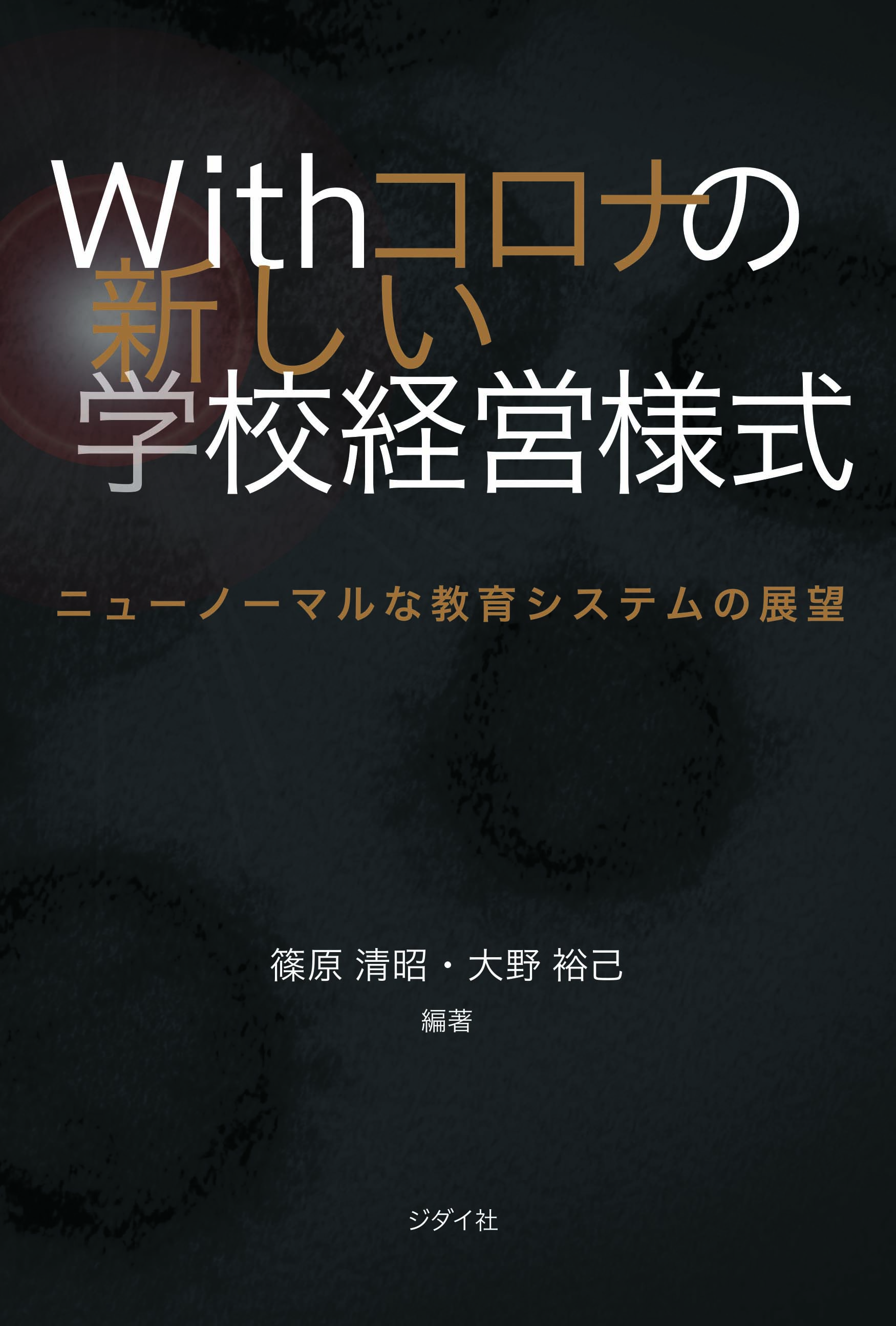 Withコロナの
新しい
学校経営様式

ニューノーマルな教育システムの展望

篠原 清昭・大野 裕己
編著

ジダイ社